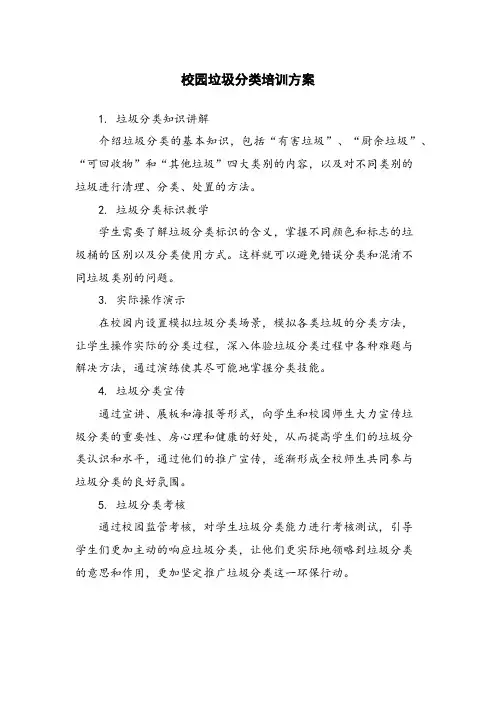 校园垃圾分类培训方案

1. 垃圾分类知识讲解

介绍垃圾分类的基本知识，包括“有害垃圾”、“厨余垃圾”、“可回收物”和“其他垃圾”四大类别的内容，以及对不同类别的垃圾进行清理、分类、处置的方法。

2. 垃圾分类标识教学

学生需要了解垃圾分类标识的含义，掌握不同颜色和标志的垃圾桶的区别以及分类使用方式。这样就可以避免错误分类和混淆不同垃圾类别的问题。

3. 实际操作演示

在校园内设置模拟垃圾分类场景，模拟各类垃圾的分类方法，让学生操作实际的分类过程，深入体验垃圾分类过程中各种难题与解决方法，通过演练使其尽可能地掌握分类技能。

4. 垃圾分类宣传

通过宣讲、展板和海报等形式，向学生和校园师生大力宣传垃圾分类的重要性、房心理和健康的好处，从而提高学生们的垃圾分类认识和水平，通过他们的推广宣传，逐渐形成全校师生共同参与垃圾分类的良好氛围。

5. 垃圾分类考核

通过校园监管考核，对学生垃圾分类能力进行考核测试，引导学生们更加主动的响应垃圾分类，让他们更实际地领略到垃圾分类的意思和作用，更加坚定推广垃圾分类这一环保行动。